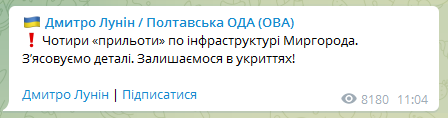 🇺🇦 Дмитро Лунін / Полтавська ОДА (ОВА)
❗ Чотири «прильоти» по інфраструктурі Миргорода. З'ясовуємо деталі. Залишаємося в укриттях!

Дмитро Лунін | Підписатися

8180 11:04